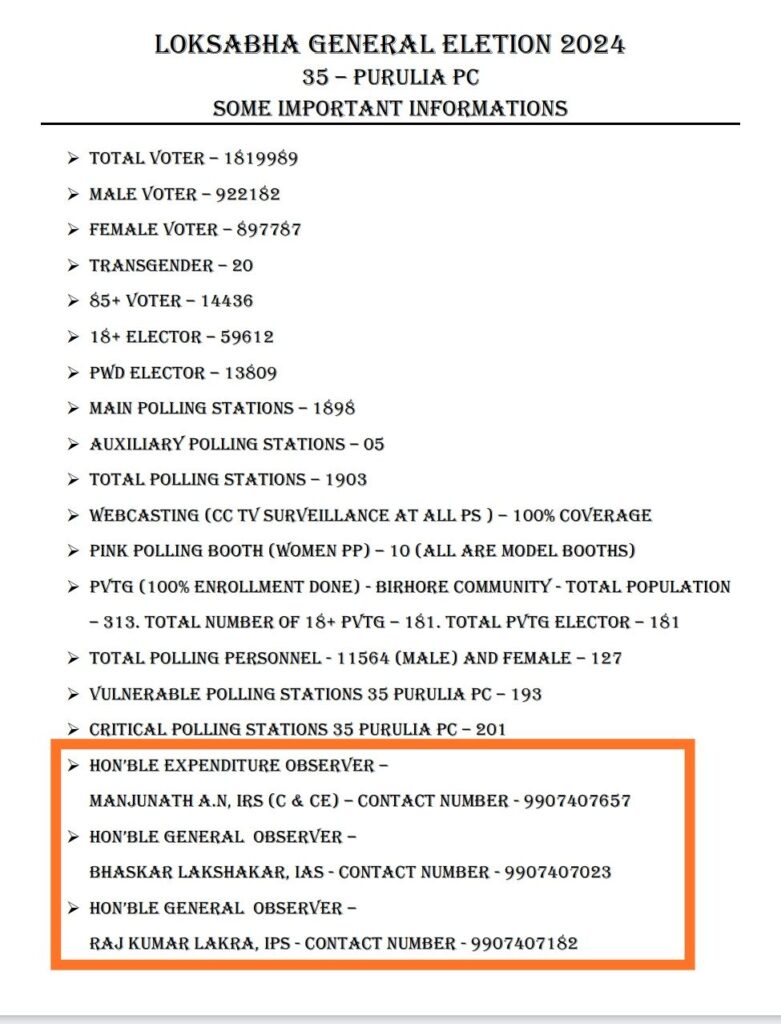 LOKSABHA GENERAL ELETION 2024
35 – PURULIA PC
SOME IMPORTANT INFORMATIONS

➢ TOTAL VOTER – 1819989
➢ MALE VOTER – 922182
➢ FEMALE VOTER – 897787
➢ TRANSGENDER – 20
➢ 85+ VOTER – 14436
➢ 18+ ELECTOR – 59612
➢ PWD ELECTOR – 13809
➢ MAIN POLLING STATIONS – 1898
➢ AUXILIARY POLLING STATIONS – 05
➢ TOTAL POLLING STATIONS – 1903
➢ WEBCASTING (CC TV SURVEILLANCE AT ALL PS ) – 100% COVERAGE
➢ PINK POLLING BOOTH (WOMEN PP) – 10 (ALL ARE MODEL BOOTHS)
➢ PVTG (100% ENROLLMENT DONE) - BIRHORE COMMUNITY - TOTAL POPULATION – 313. TOTAL NUMBER OF 18+ PVTG – 181. TOTAL PVTG ELECTOR – 181
➢ TOTAL POLLING PERSONNEL - 11564 (MALE) AND FEMALE – 127
➢ VULNERABLE POLLING STATIONS 35 PURULIA PC – 193
➢ CRITICAL POLLING STATIONS 35 PURULIA PC – 201
➢ HON'BLE EXPENDITURE OBSERVER –
MANJUNATH A.N, IRS (C & CE) – CONTACT NUMBER - 9907407657
➢ HON'BLE GENERAL OBSERVER –
BHASKAR LAKSHAKAR, IAS - CONTACT NUMBER - 9907407023
➢ HON'BLE GENERAL OBSERVER –
RAJ KUMAR LAKRA, IPS - CONTACT NUMBER - 9907407182